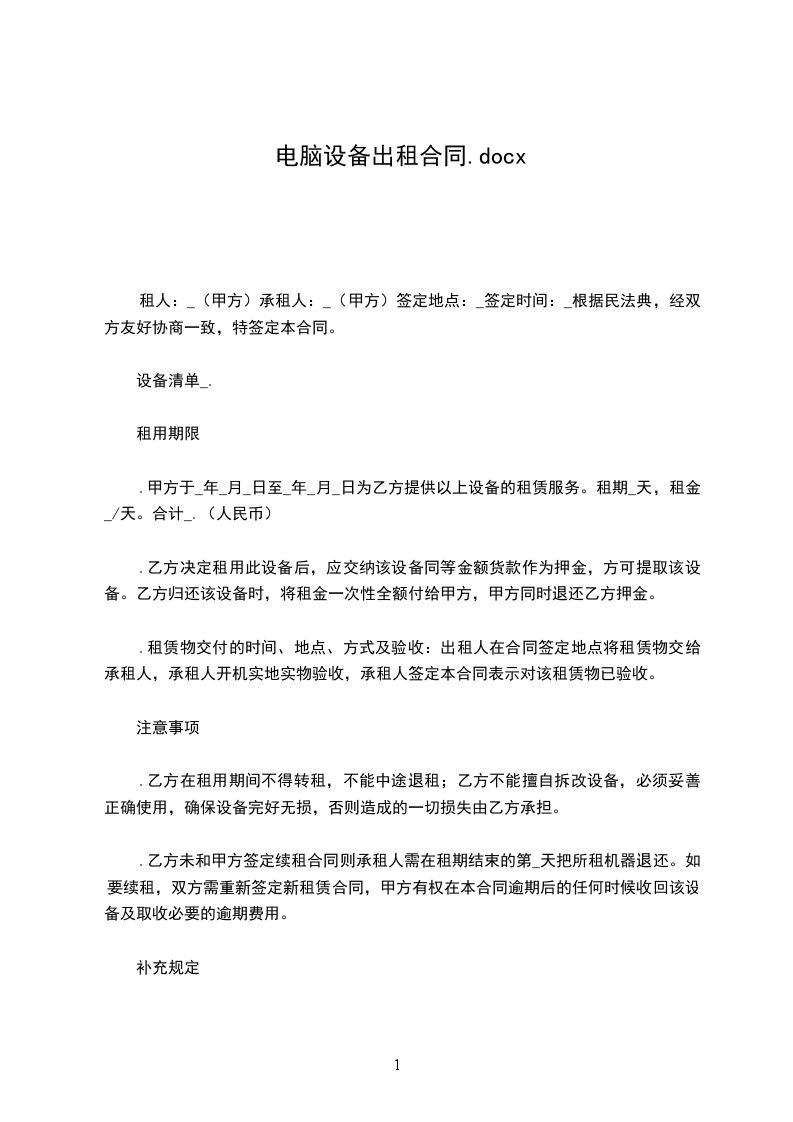 电脑设备出租合同.docx

租人：_（甲方）承租人：_（甲方）签定地点：_签定时间：_根据民法典，经双方友好协商一致，特签定本合同。

设备清单_.

租用期限

.甲方于_年_月_日至_年_月_日为乙方提供以上设备的租赁服务。租期_天，租金_/天。合计_.（人民币）

.乙方决定租用此设备后，应交纳该设备同等金额货款作为押金，方可提取该设备。乙方归还该设备时，将租金一次性全额付给甲方，甲方同时退还乙方押金。

.租赁物交付的时间、地点、方式及验收：出租人在合同签定地点将租赁物交给承租人，承租人开机实地实物验收，承租人签定本合同表示对该租赁物已验收。

注意事项

.乙方在租用期间不得转租，不能中途退租；乙方不能擅自拆改设备，必须妥善正确使用，确保设备完好无损，否则造成的一切损失由乙方承担。

.乙方未和甲方签定续租合同则承租人需在租期结束的第_天把所租机器退还。如要续租，双方需重新签定新租赁合同，甲方有权在本合同逾期后的任何时候收回该设备及取收必要的逾期费用。

补充规定

1